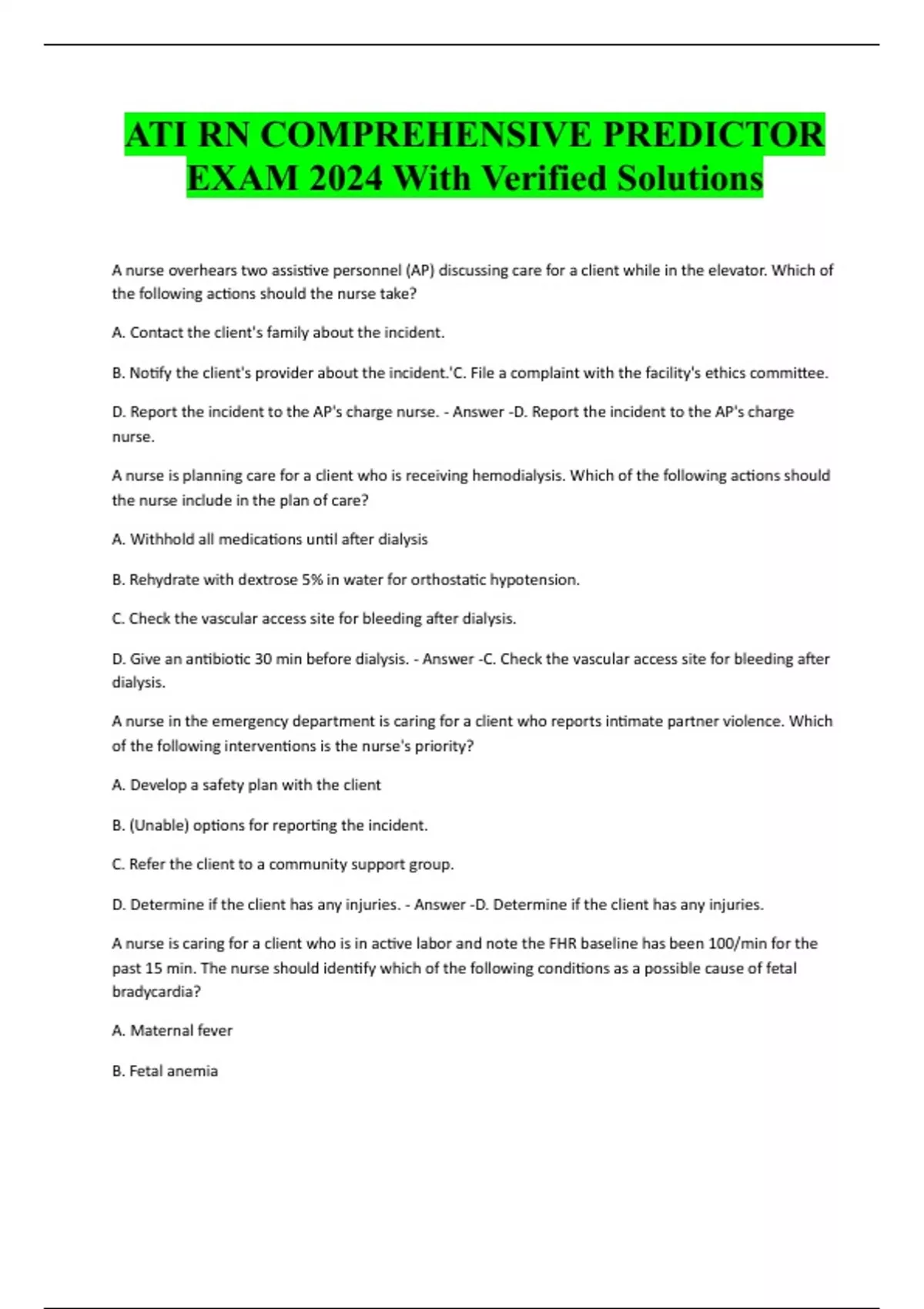 ATI RN COMPREHENSIVE PREDICTOR EXAM 2024 With Verified Solutions

A nurse overhears two assistive personnel (AP) discussing care for a client while in the elevator. Which of the following actions should the nurse take?

A. Contact the client's family about the incident.

B. Notify the client's provider about the incident.'C. File a complaint with the facility's ethics committee.

D. Report the incident to the AP's charge nurse. - Answer -D. Report the incident to the AP's charge nurse.

A nurse is planning care for a client who is receiving hemodialysis. Which of the following actions should the nurse include in the plan of care?

A. Withhold all medications until after dialysis

B. Rehydrate with dextrose 5% in water for orthostatic hypotension.

C. Check the vascular access site for bleeding after dialysis.

D. Give an antibiotic 30 min before dialysis. - Answer -C. Check the vascular access site for bleeding after dialysis.

A nurse in the emergency department is caring for a client who reports intimate partner violence. Which of the following interventions is the nurse's priority?

A. Develop a safety plan with the client

B. (Unable) options for reporting the incident.

C. Refer the client to a community support group.

D. Determine if the client has any injuries. - Answer -D. Determine if the client has any injuries.

A nurse is caring for a client who is in active labor and note the FHR baseline has been 100/min for the past 15 min. The nurse should identify which of the following conditions as a possible cause of fetal bradycardia?

A. Maternal fever

B. Fetal anemia